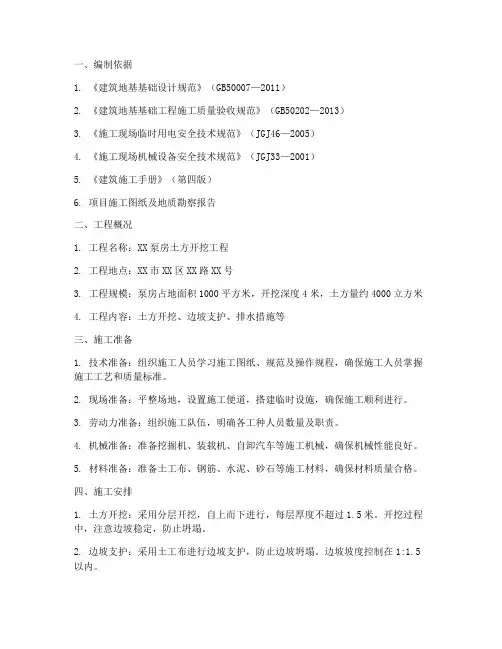 一、编制依据

1. 《建筑地基基础设计规范》（GB50007—2011）

2. 《建筑地基基础工程施工质量验收规范》（GB50202—2013）

3. 《施工现场临时用电安全技术规范》（JGJ46—2005）

4. 《施工现场机械设备安全技术规范》（JGJ33—2001）

5. 《建筑施工手册》（第四版）

6. 项目施工图纸及地质勘察报告

二、工程概况

1. 工程名称：XX 泵房土方开挖工程

2. 工程地点：XX 市 XX 区 XX 路 XX 号

3. 工程规模：泵房占地面积 1000 平方米，开挖深度 4 米，土方量约 4000 立方米

4. 工程内容：土方开挖、边坡支护、排水措施等

三、施工准备

1. 技术准备：组织施工人员学习施工图纸、规范及操作规程，确保施工人员掌握施工工艺和质量标准。

2. 现场准备：平整场地，设置施工便道，搭建临时设施，确保施工顺利进行。

3. 劳动力准备：组织施工队伍，明确各工种人员数量及职责。

4. 机械准备：准备挖掘机、装载机、自卸汽车等施工机械，确保机械性能良好。

5. 材料准备：准备土工布、钢筋、水泥、砂石等施工材料，确保材料质量合格。

四、施工安排

1. 土方开挖：采用分层开挖，自上而下进行，每层厚度不超过 1.5 米。开挖过程中，注意边坡稳定，防止坍塌。

2. 边坡支护：采用土工布进行边坡支护，防止边坡坍塌。边坡坡度控制在 1:1.5 以内。